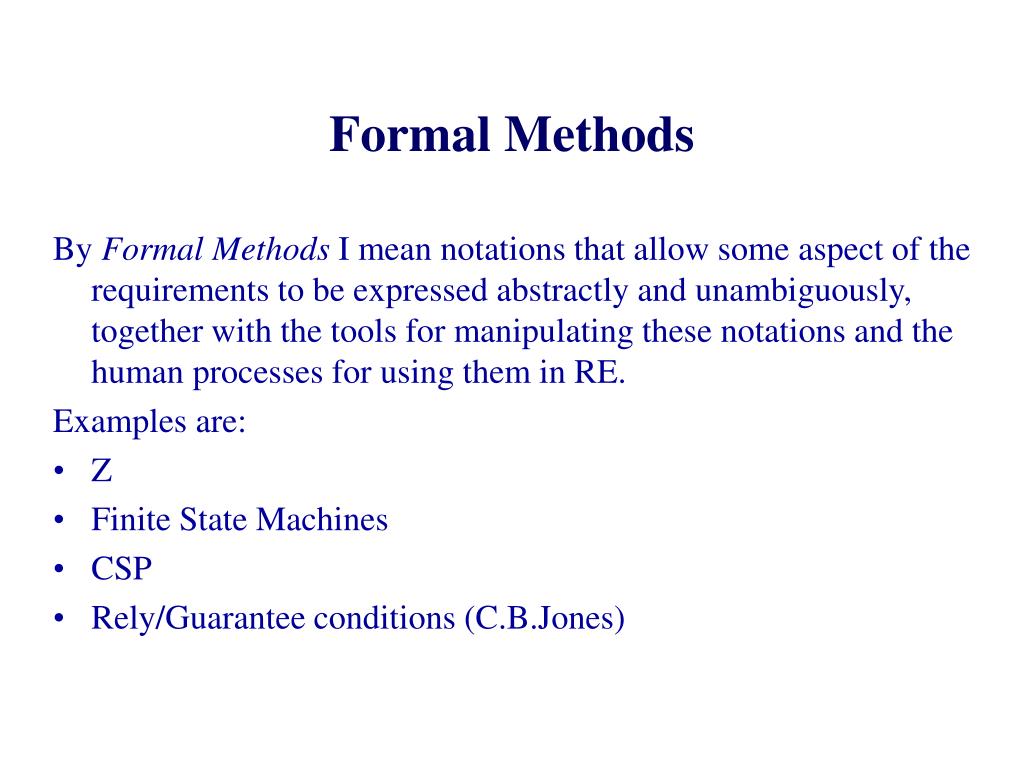 Formal Methods

By Formal Methods I mean notations that allow some aspect of the requirements to be expressed abstractly and unambiguously, together with the tools for manipulating these notations and the human processes for using them in RE.

Examples are:
• Z
• Finite State Machines
• CSP
• Rely/Guarantee conditions (C.B.Jones)